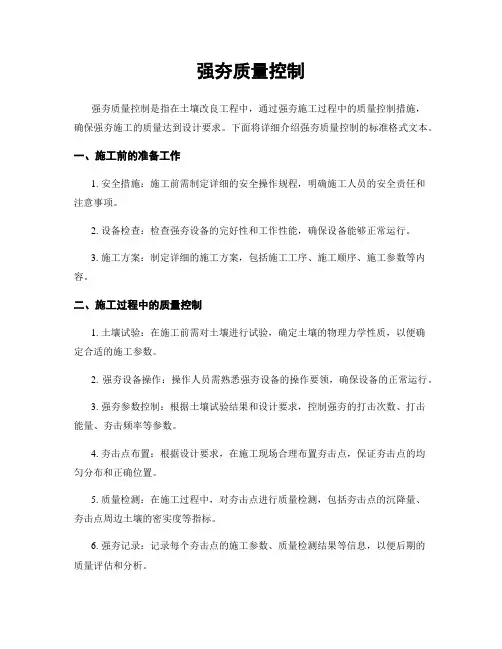 强夯质量控制

强夯质量控制是指在土壤改良工程中，通过强夯施工过程中的质量控制措施，确保强夯施工的质量达到设计要求。下面将详细介绍强夯质量控制的标准格式文本。

一、施工前的准备工作

1. 安全措施：施工前需制定详细的安全操作规程，明确施工人员的安全责任和注意事项。

2. 设备检查：检查强夯设备的完好性和工作性能，确保设备能够正常运行。

3. 施工方案：制定详细的施工方案，包括施工工序、施工顺序、施工参数等内容。

二、施工过程中的质量控制

1. 土壤试验：在施工前需对土壤进行试验，确定土壤的物理力学性质，以便确定合适的施工参数。

2. 强夯设备操作：操作人员需熟悉强夯设备的操作要领，确保设备的正常运行。

3. 强夯参数控制：根据土壤试验结果和设计要求，控制强夯的打击次数、打击能量、夯击频率等参数。

4. 夯击点布置：根据设计要求，在施工现场合理布置夯击点，保证夯击点的均匀分布和正确位置。

5. 质量检测：在施工过程中，对夯击点进行质量检测，包括夯击点的沉降量、夯击点周边土壤的密实度等指标。

6. 强夯记录：记录每个夯击点的施工参数、质量检测结果等信息，以便后期的质量评估和分析。